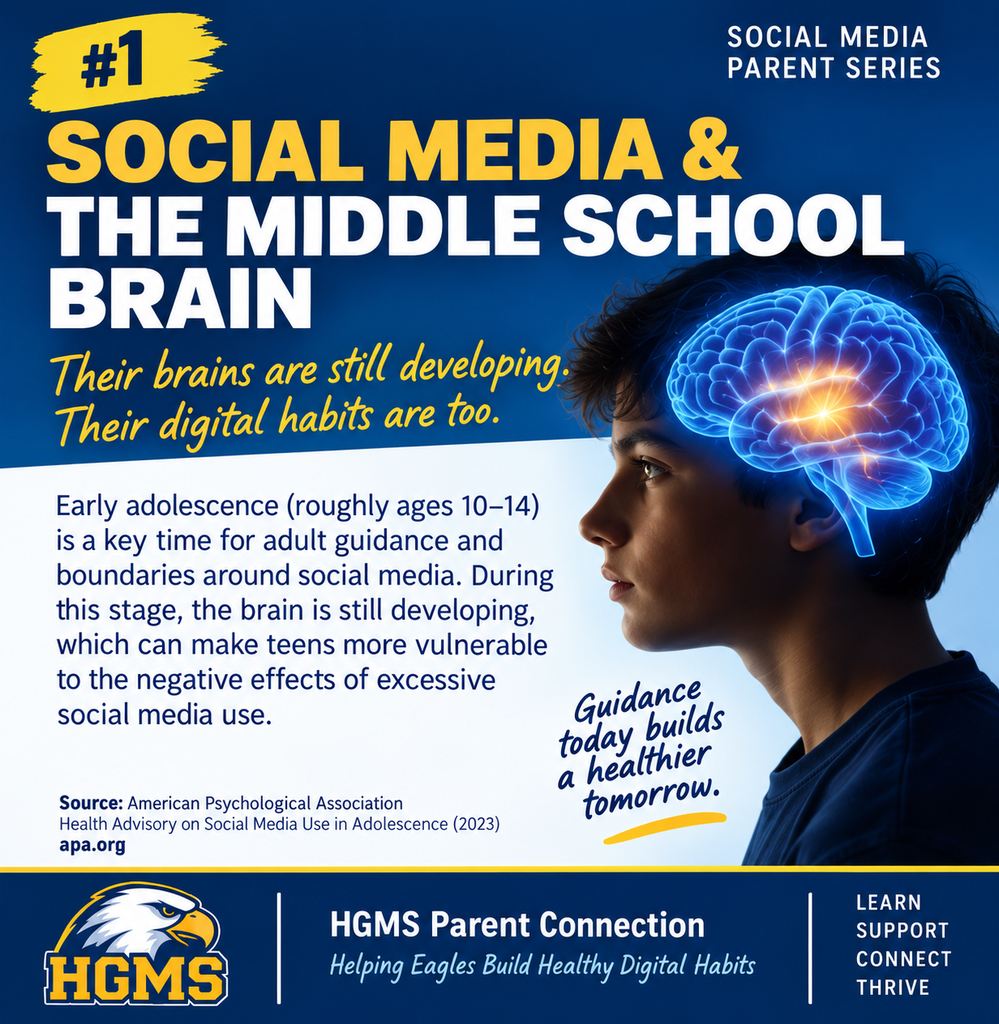 #1

SOCIAL MEDIA PARENT SERIES

SOCIAL MEDIA & THE MIDDLE SCHOOL BRAIN

Their brains are still developing. Their digital habits are too.

Early adolescence (roughly ages 10–14) is a key time for adult guidance and boundaries around social media. During this stage, the brain is still developing, which can make teens more vulnerable to the negative effects of excessive social media use.

Guidance today builds a healthier tomorrow.

Source: American Psychological Association Health Advisory on Social Media Use in Adolescence (2023) apa.org

HGMS

HGMS Parent Connection

Helping Eagles Build Healthy Digital Habits

LEARN
SUPPORT
CONNECT
THRIVE